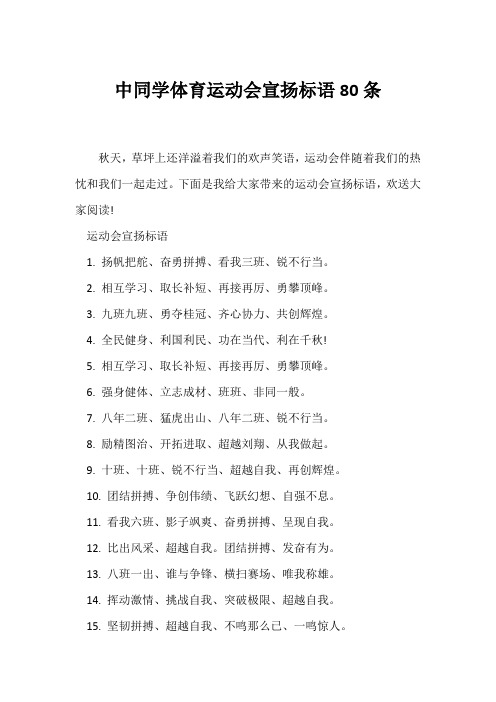 中同学体育运动会宣扬标语 80 条

秋天，草坪上还洋溢着我们的欢声笑语，运动会伴随着我们的热忱和我们一起走过。下面是我给大家带来的运动会宣扬标语，欢送大家阅读!

运动会宣扬标语

1. 扬帆把舵、奋勇拼搏、看我三班、锐不行当。

2. 相互学习、取长补短、再接再厉、勇攀顶峰。

3. 九班九班、勇夺桂冠、齐心协力、共创辉煌。

4. 全民健身、利国利民、功在当代、利在千秋!

5. 相互学习、取长补短、再接再厉、勇攀顶峰。

6. 强身健体、立志成材、班班、非同一般。

7. 八年二班、猛虎出山、八年二班、锐不行当。

8. 励精图治、开拓进取、超越刘翔、从我做起。

9. 十班、十班、锐不行当、超越自我、再创辉煌。

10. 团结拼搏、争创伟绩、飞跃幻想、自强不息。

11. 看我六班、影子飒爽、奋勇拼搏、呈现自我。

12. 比出风采、超越自我。团结拼搏、发奋有为。

13. 八班一出、谁与争锋、横扫赛场、唯我称雄。

14. 挥动激情、挑战自我、突破极限、超越自我。

15. 坚韧拼搏、超越自我、不鸣那么已、一鸣惊人。